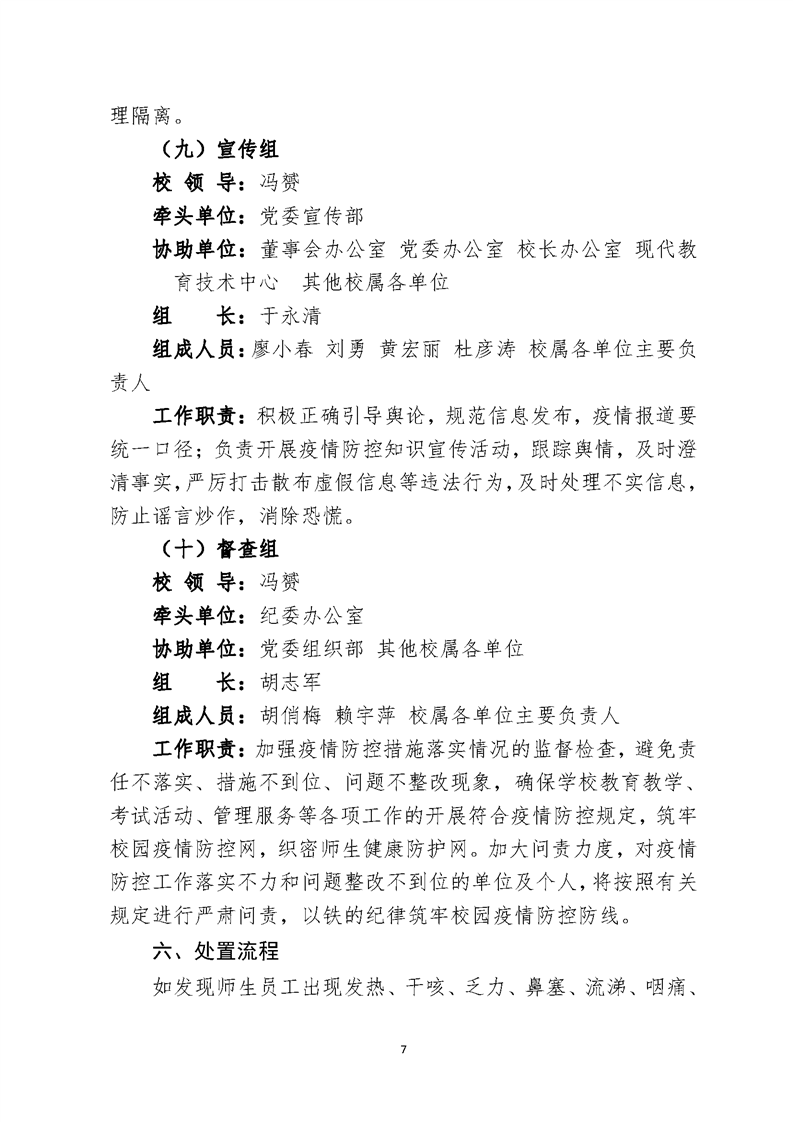 理隔离。

（九）宣传组

校 领 导：冯赟

牵头单位：党委宣传部

协助单位：董事会办公室 党委办公室 校长办公室 现代教育技术中心 其他校属各单位

组　　长：于永清

组成人员：廖小春 刘勇 黄宏丽 杜彦涛 校属各单位主要负责人

工作职责：积极正确引导舆论，规范信息发布，疫情报道要统一口径；负责开展疫情防控知识宣传活动，跟踪舆情，及时澄清事实，严厉打击散布虚假信息等违法行为，及时处理不实信息，防止谣言炒作，消除恐慌。

（十）督查组

校 领 导：冯赟

牵头单位：纪委办公室

协助单位：党委组织部 其他校属各单位

组　　长：胡志军

组成人员：胡俏梅 赖宇萍 校属各单位主要负责人

工作职责：加强疫情防控措施落实情况的监督检查，避免责任不落实、措施不到位、问题不整改现象，确保学校教育教学、考试活动、管理服务等各项工作的开展符合疫情防控规定，筑牢校园疫情防控网，织密师生健康防护网。加大问责力度，对疫情防控工作落实不力和问题整改不到位的单位及个人，将按照有关规定进行严肃问责，以铁的纪律筑牢校园疫情防控防线。

六、处置流程

如发现师生员工出现发热、干咳、乏力、鼻塞、流涕、咽痛、

7